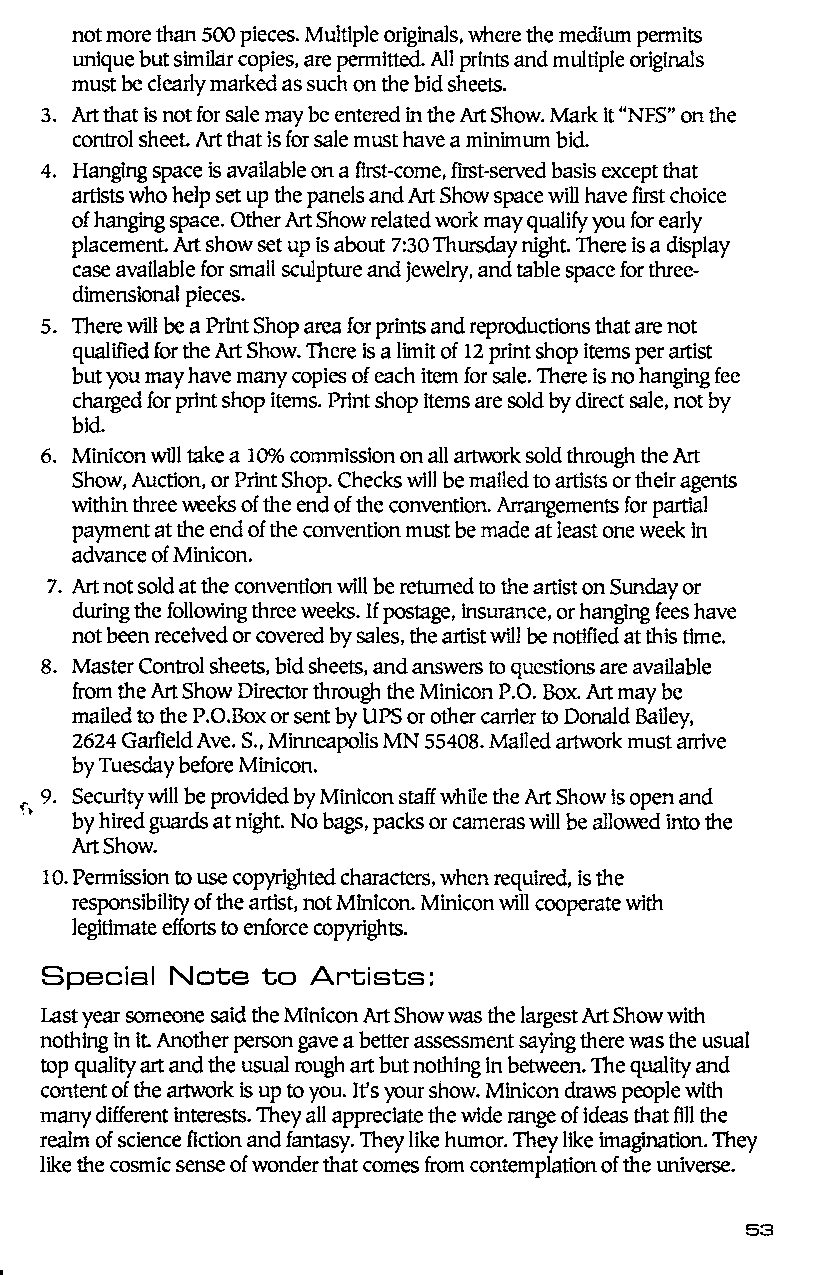 not more than 500 pieces. Multiple originals, where the medium permits unique but similar copies, are permitted. All prints and multiple originals must be clearly marked as such on the bid sheets.

3. Art that is not for sale may be entered in the Art Show. Mark it "NFS" on the control sheet. Art that is for sale must have a minimum bid.

4. Hanging space is available on a first-come, first-served basis except that artists who help set up the panels and Art Show space will have first choice of hanging space. Other Art Show related work may qualify you for early placement. Art show set up is about 7:30 Thursday night. There is a display case available for small sculpture and jewelry, and table space for three-dimensional pieces.

5. There will be a Print Shop area for prints and reproductions that are not qualified for the Art Show. There is a limit of 12 print shop items per artist but you may have many copies of each item for sale. There is no hanging fee charged for print shop items. Print shop items are sold by direct sale, not by bid.

6. Minicon will take a 10% commission on all artwork sold through the Art Show, Auction, or Print Shop. Checks will be mailed to artists or their agents within three weeks of the end of the convention. Arrangements for partial payment at the end of the convention must be made at least one week in advance of Minicon.

7. Art not sold at the convention will be returned to the artist on Sunday or during the following three weeks. If postage, insurance, or hanging fees have not been received or covered by sales, the artist will be notified at this time.

8. Master Control sheets, bid sheets, and answers to questions are available from the Art Show Director through the Minicon P.O. Box. Art may be mailed to the P.O.Box or sent by UPS or other carrier to Donald Bailey, 2624 Garfield Ave. S., Minneapolis MN 55408. Mailed artwork must arrive by Tuesday before Minicon.

9. Security will be provided by Minicon staff while the Art Show is open and by hired guards at night. No bags, packs or cameras will be allowed into the Art Show.

10. Permission to use copyrighted characters, when required, is the responsibility of the artist, not Minicon. Minicon will cooperate with legitimate efforts to enforce copyrights.

Special Note to Artists:

Last year someone said the Minicon Art Show was the largest Art Show with nothing in it. Another person gave a better assessment saying there was the usual top quality art and the usual rough art but nothing in between. The quality and content of the artwork is up to you. It's your show. Minicon draws people with many different interests. They all appreciate the wide range of ideas that fill the realm of science fiction and fantasy. They like humor. They like imagination. They like the cosmic sense of wonder that comes from contemplation of the universe.

53